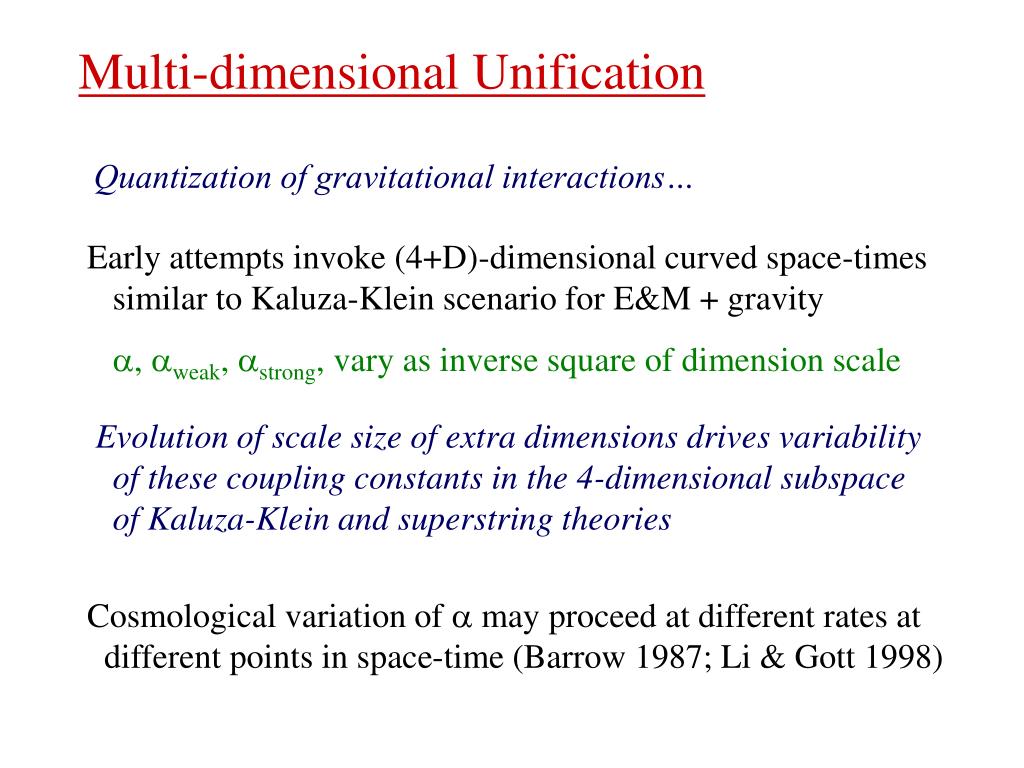 Multi-dimensional Unification

Quantization of gravitational interactions…

Early attempts invoke (4+D)-dimensional curved space-times similar to Kaluza-Klein scenario for E&M + gravity

$\alpha$, $\alpha_{weak}$, $\alpha_{strong}$, vary as inverse square of dimension scale

Evolution of scale size of extra dimensions drives variability of these coupling constants in the 4-dimensional subspace of Kaluza-Klein and superstring theories

Cosmological variation of $\alpha$ may proceed at different rates at different points in space-time (Barrow 1987; Li & Gott 1998)